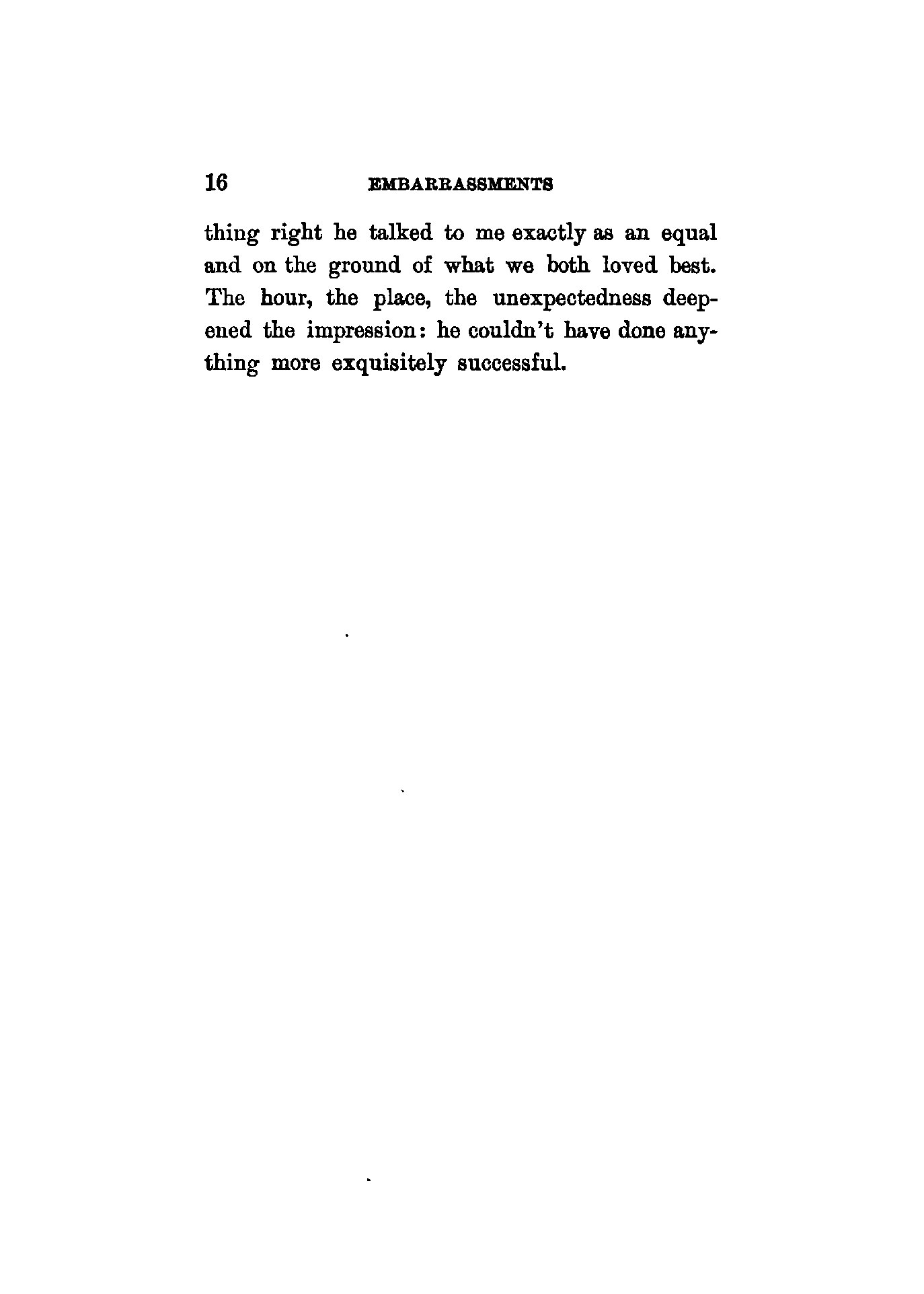 16 EMBARRASSMENTS

thing right he talked to me exactly as an equal and on the ground of what we both loved best. The hour, the place, the unexpectedness deepened the impression: he couldn't have done anything more exquisitely successful.